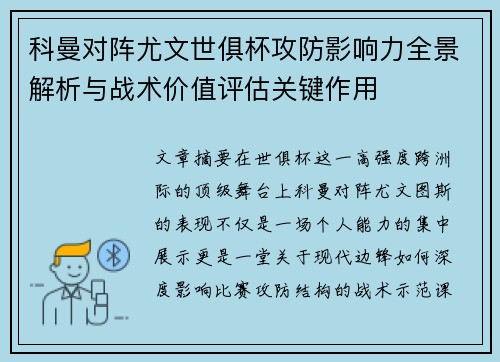 科曼对阵尤文世俱杯攻防影响力全景解析与战术价值评估关键作用

文章摘要在世俱杯这一高强度跨洲际的顶级舞台上科曼对阵尤文图斯的表现不仅是一场个人能力的集中展示更是一堂关于现代边锋如何深度影响比赛攻防结构的战术示范课